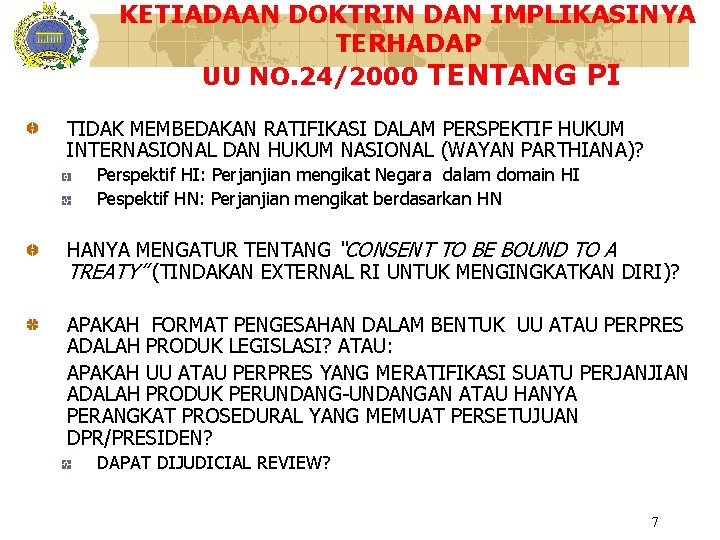 KETIADAAN DOKTRIN DAN IMPLIKASINYA TERHADAP
UU NO.24/2000 TENTANG PI

TIDAK MEMBEDAKAN RATIFIKASI DALAM PERSPEKTIF HUKUM INTERNASIONAL DAN HUKUM NASIONAL (WAYAN PARTHIANA)?

Perspektif HI: Perjanjian mengikat Negara dalam domain HI

Pespektif HN: Perjanjian mengikat berdasarkan HN

HANYA MENGATUR TENTANG "CONSENT TO BE BOUND TO A TREATY" (TINDAKAN EXTERNAL RI UNTUK MENGINGKATKAN DIRI)?

APAKAH FORMAT PENGESAHAN DALAM BENTUK UU ATAU PERPRES ADALAH PRODUK LEGISLASI? ATAU:

APAKAH UU ATAU PERPRES YANG MERATIFIKASI SUATU PERJANJIAN ADALAH PRODUK PERUNDANG-UNDANGAN ATAU HANYA PERANGKAT PROSEDURAL YANG MEMUAT PERSETUJUAN DPR/PRESIDEN?

DAPAT DIJUDICIAL REVIEW?

7